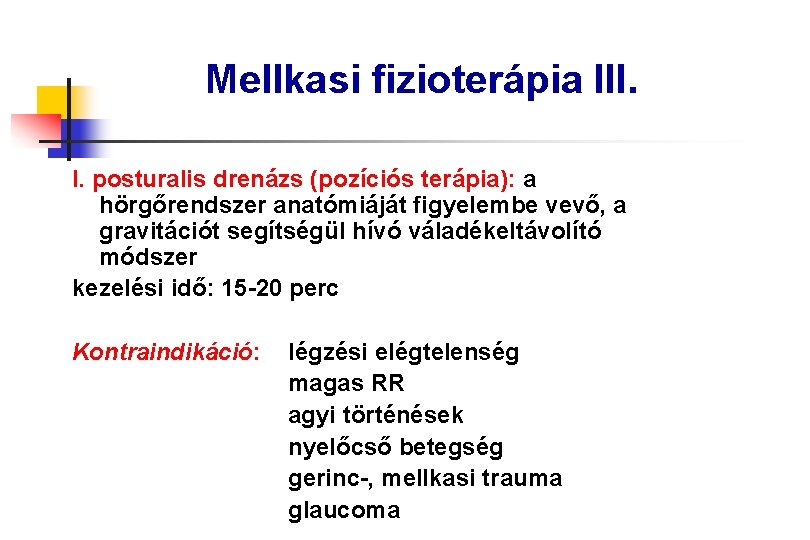 Mellkasi fizioterápia III.

I. posturalis drenázs (pozíciós terápia): a hörgőrendszer anatómiáját figyelembe vevő, a gravitációt segítségül hívó váladékeltávolító módszer

kezelési idő: 15-20 perc

Kontraindikáció: légzési elégtelenség
magas RR
agyi történések
nyelőcső betegség
gerinc-, mellkasi trauma
glaucoma